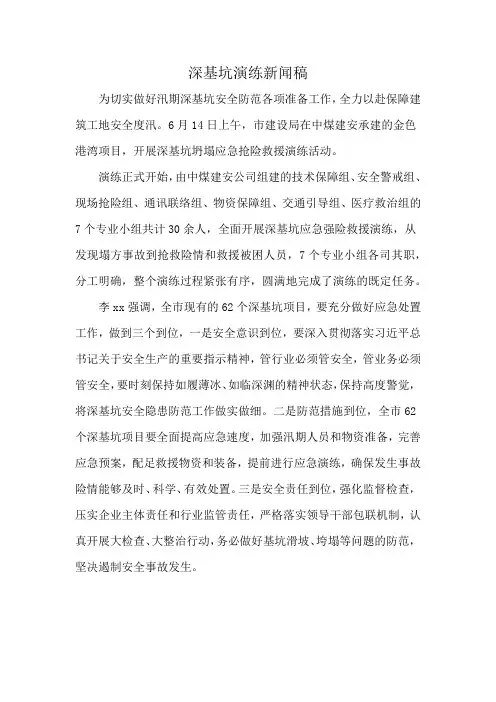 深基坑演练新闻稿

为切实做好汛期深基坑安全防范各项准备工作，全力以赴保障建筑工地安全度汛。6月14日上午，市建设局在中煤建安承建的金色港湾项目，开展深基坑坍塌应急抢险救援演练活动。

演练正式开始，由中煤建安公司组建的技术保障组、安全警戒组、现场抢险组、通讯联络组、物资保障组、交通引导组、医疗救治组的7个专业小组共计30余人，全面开展深基坑应急强险救援演练，从发现塌方事故到抢救险情和救援被困人员，7个专业小组各司其职，分工明确，整个演练过程紧张有序，圆满地完成了演练的既定任务。

李xx强调，全市现有的62个深基坑项目，要充分做好应急处置工作，做到三个到位，一是安全意识到位，要深入贯彻落实习近平总书记关于安全生产的重要指示精神，管行业必须管安全，管业务必须管安全，要时刻保持如履薄冰、如临深渊的精神状态，保持高度警觉，将深基坑安全隐患防范工作做实做细。二是防范措施到位，全市62个深基坑项目要全面提高应急速度，加强汛期人员和物资准备，完善应急预案，配足救援物资和装备，提前进行应急演练，确保发生事故险情能够及时、科学、有效处置。三是安全责任到位，强化监督检查，压实企业主体责任和行业监管责任，严格落实领导干部包联机制，认真开展大检查、大整治行动，务必做好基坑滑坡、垮塌等问题的防范，坚决遏制安全事故发生。